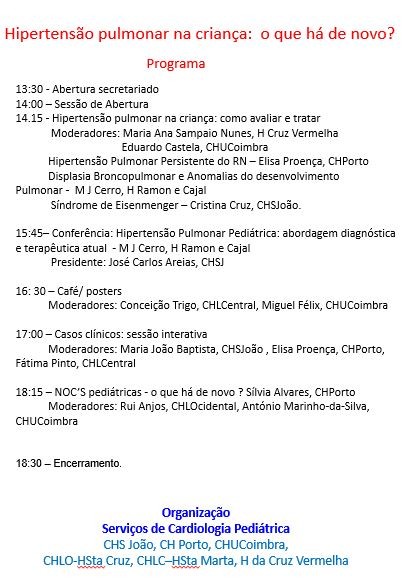 Hipertensão pulmonar na criança: o que há de novo?

Programa

13:30 - Abertura secretariado
14:00 – Sessão de Abertura
14.15 - Hipertensão pulmonar na criança: como avaliar e tratar
Moderadores: Maria Ana Sampaio Nunes, H Cruz Vermelha
Eduardo Castela, CHUCoimbra
Hipertensão Pulmonar Persistente do RN – Elisa Proença, CHPorto
Displasia Broncopulmonar e Anomalias do desenvolvimento Pulmonar - M J Cerro, H Ramon e Cajal
Síndrome de Eisenmenger – Cristina Cruz, CHSJoão.

15:45– Conferência: Hipertensão Pulmonar Pediátrica: abordagem diagnóstica e terapêutica atual - M J Cerro, H Ramon e Cajal
Presidente: José Carlos Areias, CHSJ

16: 30 – Café/ posters
Moderadores: Conceição Trigo, CHLCentral, Miguel Félix, CHUCoimbra

17:00 – Casos clínicos: sessão interativa
Moderadores: Maria João Baptista, CHSJoão , Elisa Proença, CHPorto, Fátima Pinto, CHLCentral

18:15 – NOC'S pediátricas - o que há de novo ? Sílvia Alvares, CHPorto
Moderadores: Rui Anjos, CHLOcidental, António Marinho-da-Silva, CHUCoimbra

18:30 – Encerramento.

Organização
Serviços de Cardiologia Pediátrica
CHS João, CH Porto, CHUCoimbra,
CHLO-HSta Cruz, CHLC–HSta Marta, H da Cruz Vermelha